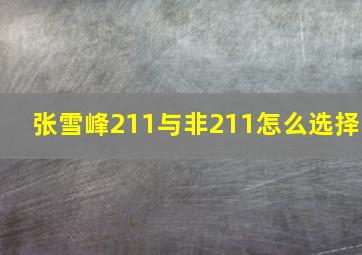 张雪峰211与非211怎么选择